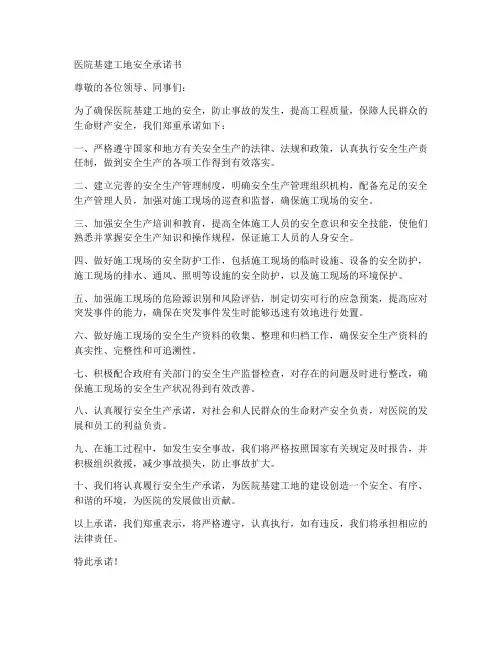 医院基建工地安全承诺书

尊敬的各位领导、同事们：

为了确保医院基建工地的安全，防止事故的发生，提高工程质量，保障人民群众的生命财产安全，我们郑重承诺如下：

一、严格遵守国家和地方有关安全生产的法律、法规和政策，认真执行安全生产责任制，做到安全生产的各项工作得到有效落实。

二、建立完善的安全生产管理制度，明确安全生产管理组织机构，配备充足的安全生产管理人员，加强对施工现场的巡查和监督，确保施工现场的安全。

三、加强安全生产培训和教育，提高全体施工人员的安全意识和安全技能，使他们熟悉并掌握安全生产知识和操作规程，保证施工人员的人身安全。

四、做好施工现场的安全防护工作，包括施工现场的临时设施、设备的安全防护，施工现场的排水、通风、照明等设施的安全防护，以及施工现场的环境保护。

五、加强施工现场的危险源识别和风险评估，制定切实可行的应急预案，提高应对突发事件的能力，确保在突发事件发生时能够迅速有效地进行处置。

六、做好施工现场的安全生产资料的收集、整理和归档工作，确保安全生产资料的真实性、完整性和可追溯性。

七、积极配合政府有关部门的安全生产监督检查，对存在的问题及时进行整改，确保施工现场的安全生产状况得到有效改善。

八、认真履行安全生产承诺，对社会和人民群众的生命财产安全负责，对医院的发展和员工的利益负责。

九、在施工过程中，如发生安全事故，我们将严格按照国家有关规定及时报告，并积极组织救援，减少事故损失，防止事故扩大。

十、我们将认真履行安全生产承诺，为医院基建工地的建设创造一个安全、有序、和谐的环境，为医院的发展做出贡献。

以上承诺，我们郑重表示，将严格遵守，认真执行，如有违反，我们将承担相应的法律责任。

特此承诺！